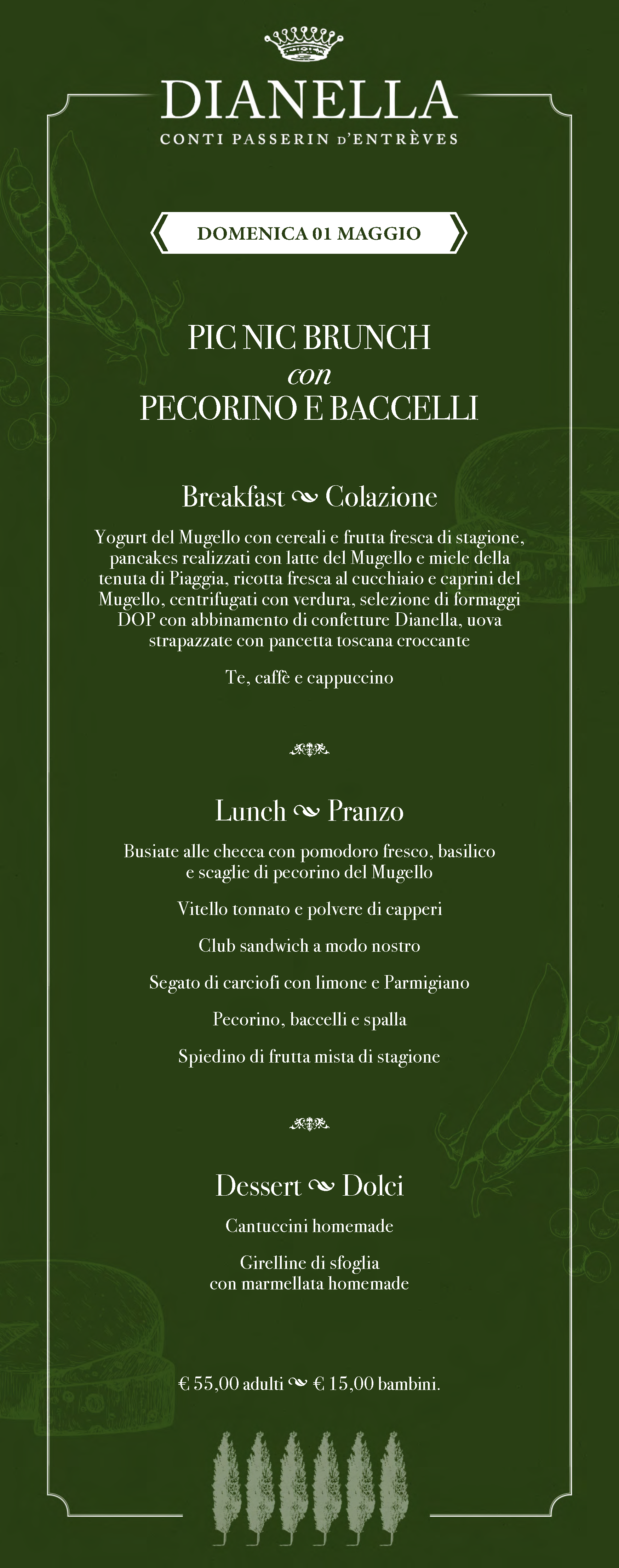 DIANELLA
CONTI PASSERIN D'ENTRÈVES

DOMENICA 01 MAGGIO

PIC NIC BRUNCH
con
PECORINO E BACCELLI

Breakfast ~ Colazione

Yogurt del Mugello con cereali e frutta fresca di stagione, pancakes realizzati con latte del Mugello e miele della tenuta di Piaggia, ricotta fresca al cucchiaio e caprini del Mugello, centrifugati con verdura, selezione di formaggi DOP con abbinamento di confetture Dianella, uova strapazzate con pancetta toscana croccante

Te, caffè e cappuccino

Lunch ~ Pranzo

Busiate alle checca con pomodoro fresco, basilico e scaglie di pecorino del Mugello

Vitello tonnato e polvere di capperi

Club sandwich a modo nostro

Segato di carciofi con limone e Parmigiano

Pecorino, baccelli e spalla

Spiedino di frutta mista di stagione

Dessert ~ Dolci

Cantuccini homemade

Girelline di sfoglia con marmellata homemade

€ 55,00 adulti ~ € 15,00 bambini.